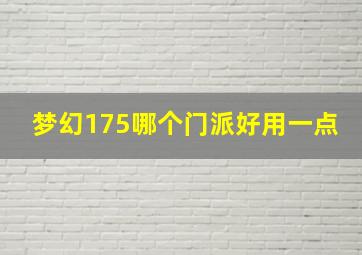 梦幻175哪个门派好用一点